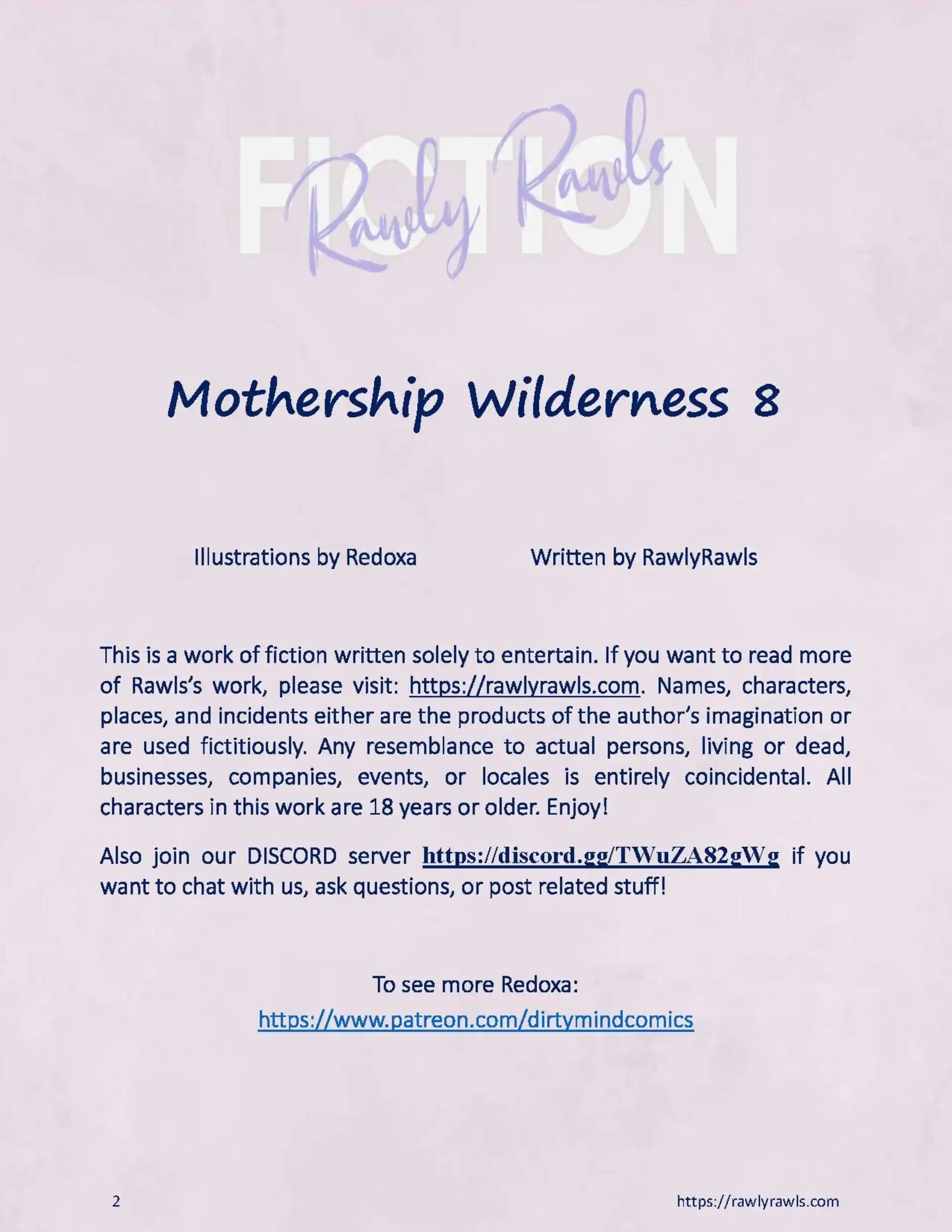 FICTION
Rawly Rawls

Mothership Wilderness 8

Illustrations by Redoxa

Written by RawlyRawls

This is a work of fiction written solely to entertain. If you want to read more of Rawls's work, please visit: https://rawlyrawls.com. Names, characters, places, and incidents either are the products of the author's imagination or are used fictitiously. Any resemblance to actual persons, living or dead, businesses, companies, events, or locales is entirely coincidental. All characters in this work are 18 years or older. Enjoy!

Also join our DISCORD server https://discord.gg/TWuZA82gWg if you want to chat with us, ask questions, or post related stuff!

To see more Redoxa:
https://www.patreon.com/dirtymindcomics

2

https://rawlyrawls.com